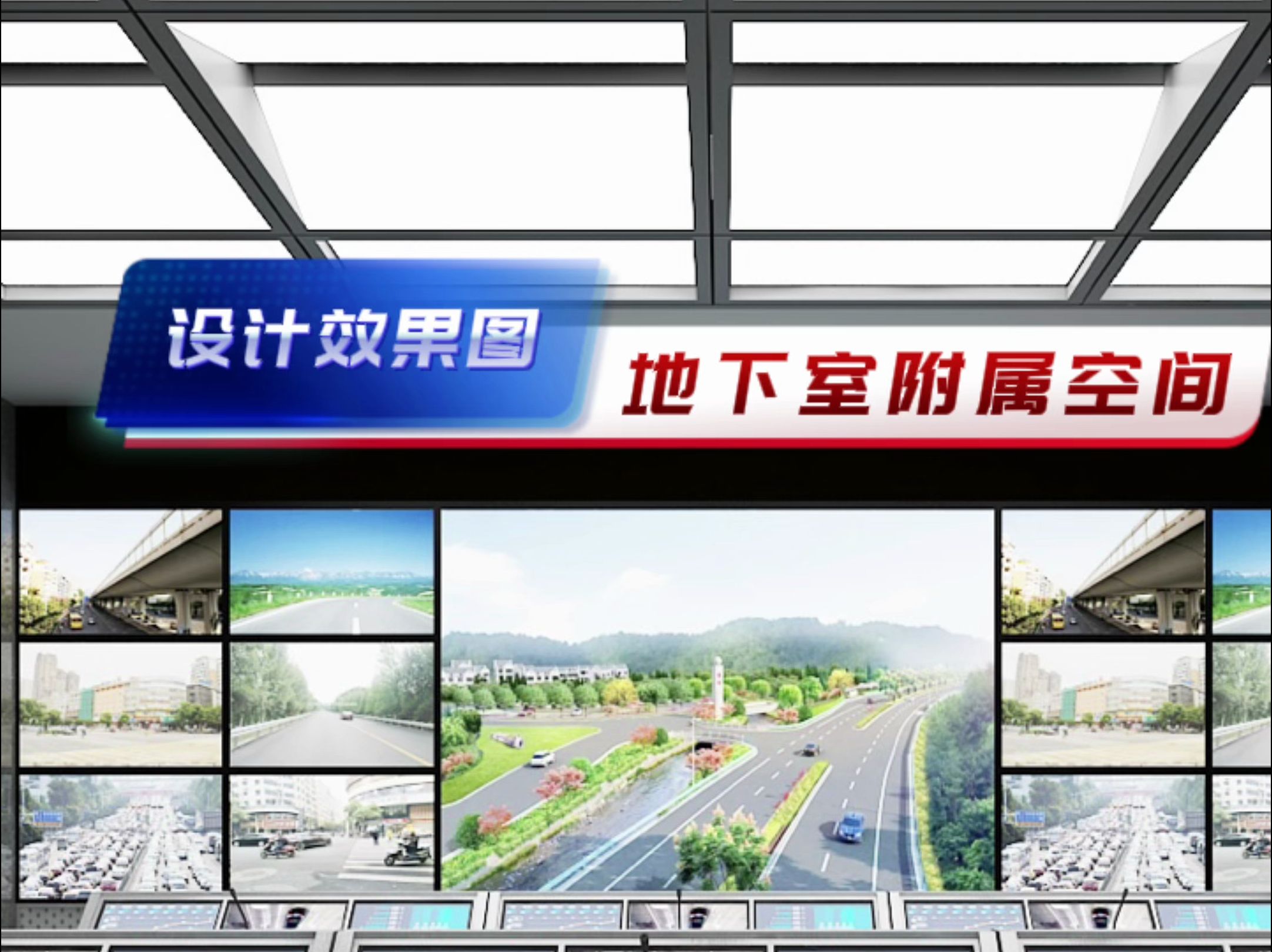 设计效果图

地下室附属空间